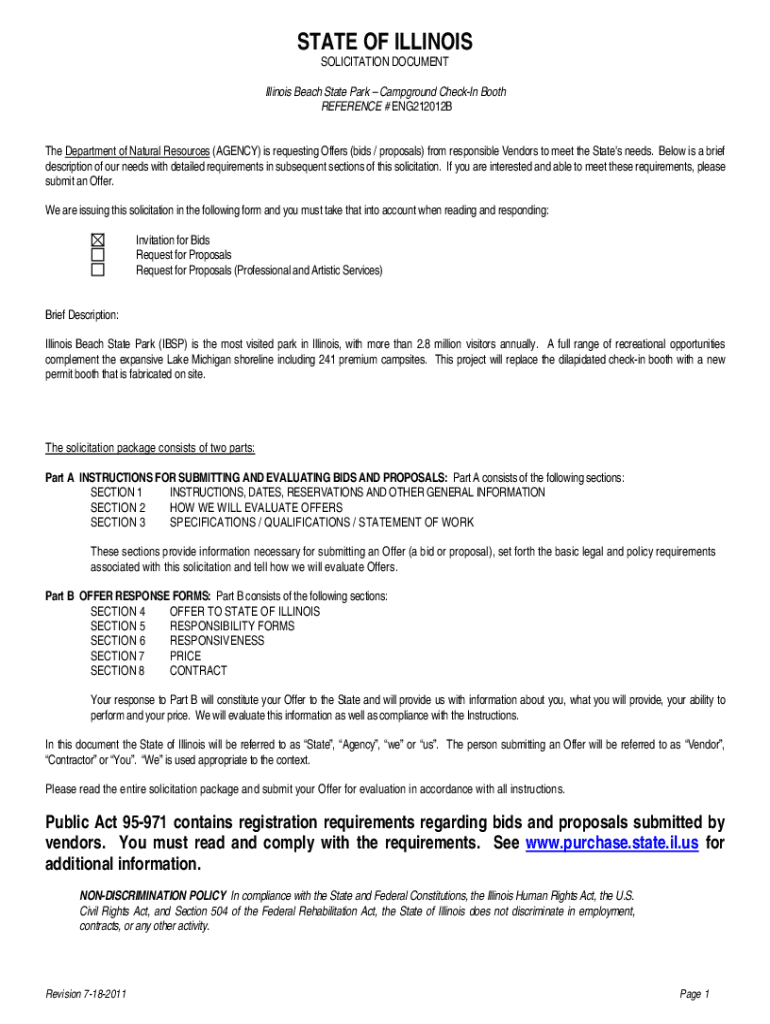 STATE OF ILLINOIS

SOLICITATION DOCUMENT

Illinois Beach State Park – Campground Check-In Booth
REFERENCE # ENG212012B

The Department of Natural Resources (AGENCY) is requesting Offers (bids / proposals) from responsible Vendors to meet the State's needs. Below is a brief description of our needs with detailed requirements in subsequent sections of this solicitation. If you are interested and able to meet these requirements, please submit an Offer.

We are issuing this solicitation in the following form and you must take that into account when reading and responding:

☒ Invitation for Bids
☐ Request for Proposals
☐ Request for Proposals (Professional and Artistic Services)

Brief Description:

Illinois Beach State Park (IBSP) is the most visited park in Illinois, with more than 2.8 million visitors annually. A full range of recreational opportunities complement the expansive Lake Michigan shoreline including 241 premium campsites. This project will replace the dilapidated check-in booth with a new permit booth that is fabricated on site.

The solicitation package consists of two parts:

Part A INSTRUCTIONS FOR SUBMITTING AND EVALUATING BIDS AND PROPOSALS: Part A consists of the following sections:
SECTION 1 INSTRUCTIONS, DATES, RESERVATIONS AND OTHER GENERAL INFORMATION
SECTION 2 HOW WE WILL EVALUATE OFFERS
SECTION 3 SPECIFICATIONS / QUALIFICATIONS / STATEMENT OF WORK

These sections provide information necessary for submitting an Offer (a bid or proposal), set forth the basic legal and policy requirements associated with this solicitation and tell how we will evaluate Offers.

Part B OFFER RESPONSE FORMS: Part B consists of the following sections:
SECTION 4 OFFER TO STATE OF ILLINOIS
SECTION 5 RESPONSIBILITY FORMS
SECTION 6 RESPONSIVENESS
SECTION 7 PRICE
SECTION 8 CONTRACT

Your response to Part B will constitute your Offer to the State and will provide us with information about you, what you will provide, your ability to perform and your price. We will evaluate this information as well as compliance with the Instructions.

In this document the State of Illinois will be referred to as "State", "Agency", "we" or "us". The person submitting an Offer will be referred to as "Vendor", "Contractor" or "You". "We" is used appropriate to the context.

Please read the entire solicitation package and submit your Offer for evaluation in accordance with all instructions.

Public Act 95-971 contains registration requirements regarding bids and proposals submitted by vendors. You must read and comply with the requirements. See www.purchase.state.il.us for additional information.

NON-DISCRIMINATION POLICY In compliance with the State and Federal Constitutions, the Illinois Human Rights Act, the U.S. Civil Rights Act, and Section 504 of the Federal Rehabilitation Act, the State of Illinois does not discriminate in employment, contracts, or any other activity.

Revision 7-18-2011

Page 1